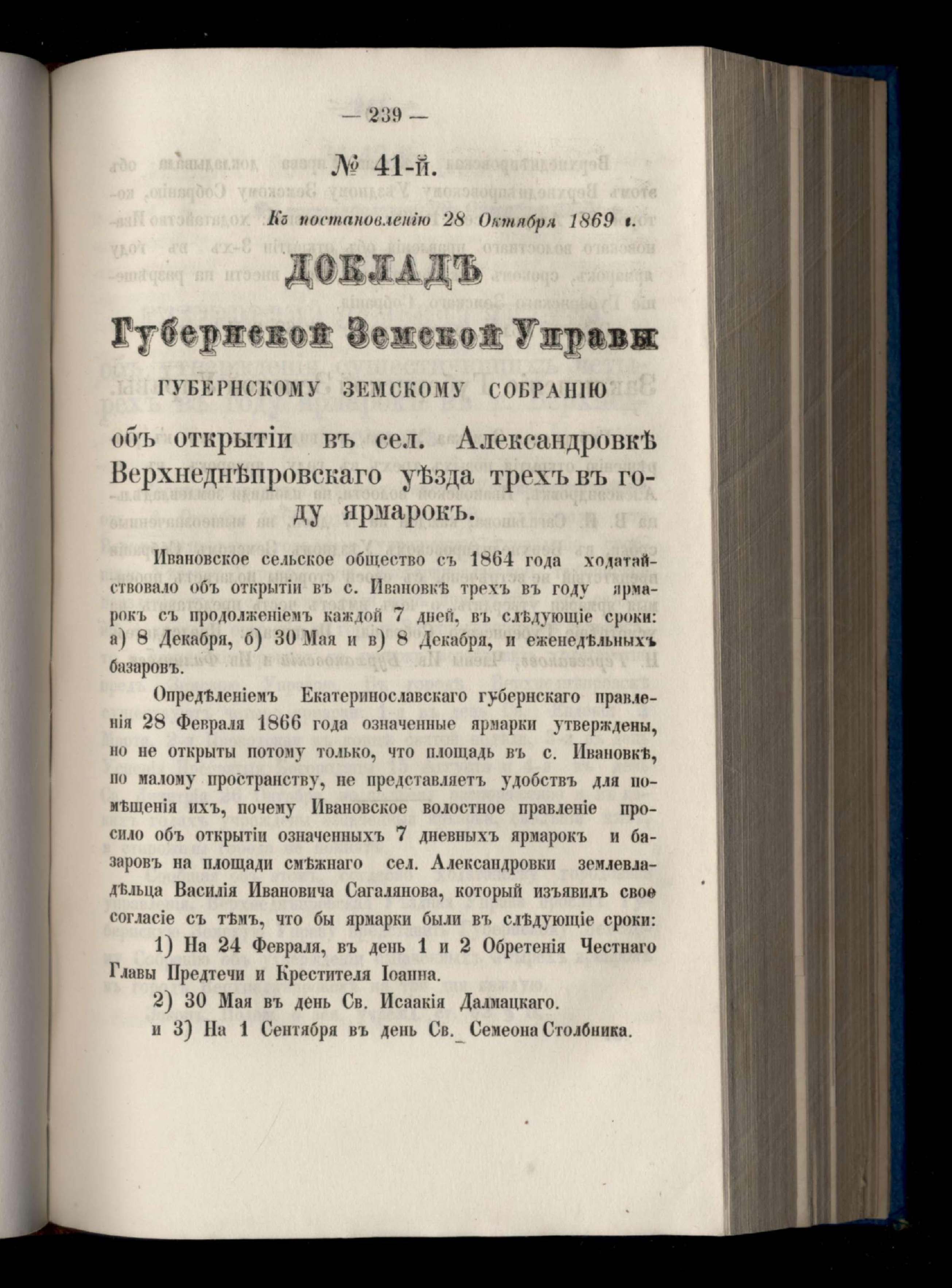 — 239 —

№ 41-й.

Къ постановленію 28 Октября 1869 г.

ДОКЛАДЪ

Губернской Земской Управы

ГУБЕРНСКОМУ ЗЕМСКОМУ СОБРАНІЮ

объ открытіи въ сел. Александровкѣ Верхнеднѣпровскаго уѣзда трехъ въ году ярмарокъ.

Ивановское сельское общество съ 1864 года ходатайствовало объ открытіи въ с. Ивановкѣ трехъ въ году ярмарокъ съ продолженіемъ каждой 7 дней, въ слѣдующіе сроки: а) 8 Декабря, б) 30 Мая и в) 8 Декабря, и еженедѣльныхъ базаровъ.

Опредѣленіемъ Екатеринославскаго губернскаго правленія 28 Февраля 1866 года означенные ярмарки утверждены, но не открыты потому только, что площадь въ с. Ивановкѣ, по малому пространству, не представляетъ удобствъ для помѣщенія ихъ, почему Ивановское волостное правленіе просило объ открытіи означенныхъ 7 дневныхъ ярмарокъ и базаровъ на площади смѣжнаго сел. Александровки землевладѣльца Василія Ивановича Сагалянова, который изъявилъ свое согласіе съ тѣмъ, что бы ярмарки были въ слѣдующіе сроки:

1) На 24 Февраля, въ день 1 и 2 Обретенія Честнаго Главы Предтечи и Крестителя Іоанна.

2) 30 Мая въ день Св. Исаакія Далмацкаго.

и 3) На 1 Сентября въ день Св. Семеона Столбника.